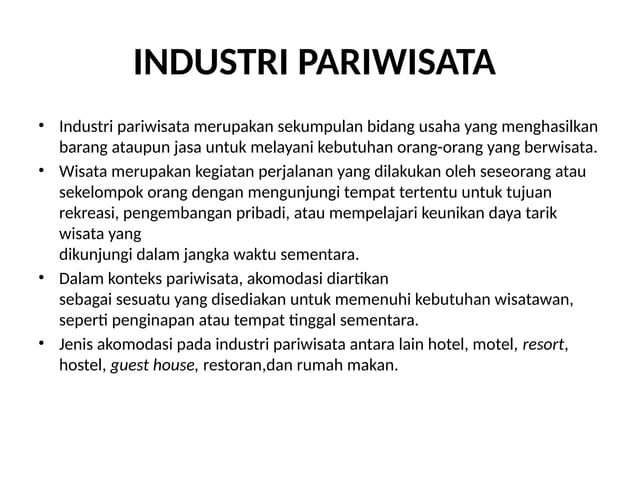 INDUSTRI PARIWISATA

• Industri pariwisata merupakan sekumpulan bidang usaha yang menghasilkan barang ataupun jasa untuk melayani kebutuhan orang-orang yang berwisata.

• Wisata merupakan kegiatan perjalanan yang dilakukan oleh seseorang atau sekelompok orang dengan mengunjungi tempat tertentu untuk tujuan rekreasi, pengembangan pribadi, atau mempelajari keunikan daya tarik wisata yang
dikunjungi dalam jangka waktu sementara.

• Dalam konteks pariwisata, akomodasi diartikan
sebagai sesuatu yang disediakan untuk memenuhi kebutuhan wisatawan, seperti penginapan atau tempat tinggal sementara.

• Jenis akomodasi pada industri pariwisata antara lain hotel, motel, resort, hostel, guest house, restoran,dan rumah makan.